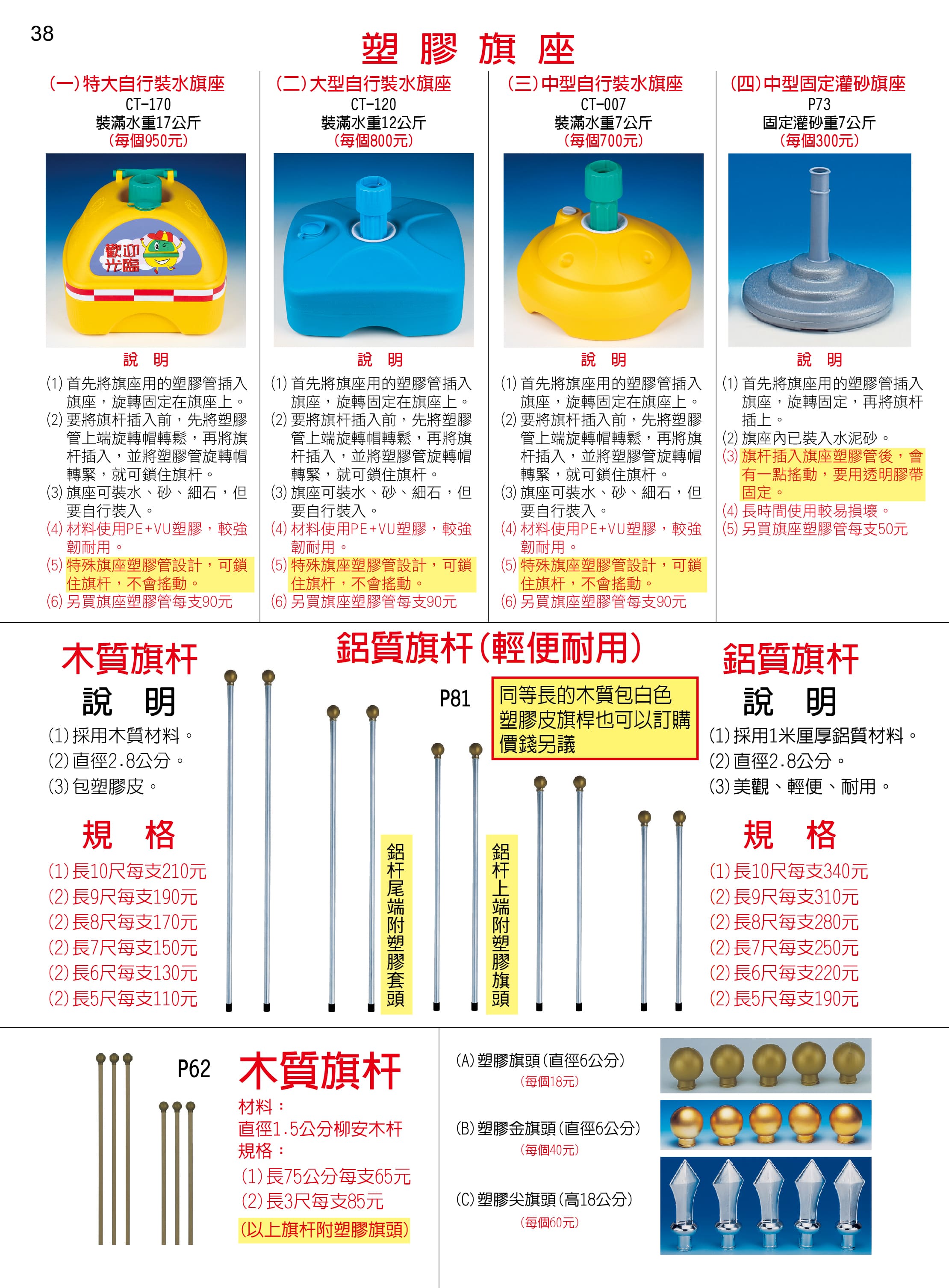 38

塑 膠 旗 座

(一)特大自行裝水旗座
CT-170
裝滿水重17公斤
(每個950元)

歡迎光臨

說 明
(1)首先將旗座用的塑膠管插入旗座，旋轉固定在旗座上。
(2)要將旗杆插入前，先將塑膠管上端旋轉帽轉鬆，再將旗杆插入，並將塑膠管旋轉帽轉緊，就可鎖住旗杆。
(3)旗座可裝水、砂、細石，但要自行裝入。
(4)材料使用PE+VU塑膠，較強韌耐用。
(5)特殊旗座塑膠管設計，可鎖住旗杆，不會搖動。
(6)另買旗座塑膠管每支90元

(二)大型自行裝水旗座
CT-120
裝滿水重12公斤
(每個800元)

說 明
(1)首先將旗座用的塑膠管插入旗座，旋轉固定在旗座上。
(2)要將旗杆插入前，先將塑膠管上端旋轉帽轉鬆，再將旗杆插入，並將塑膠管旋轉帽轉緊，就可鎖住旗杆。
(3)旗座可裝水、砂、細石，但要自行裝入。
(4)材料使用PE+VU塑膠，較強韌耐用。
(5)特殊旗座塑膠管設計，可鎖住旗杆，不會搖動。
(6)另買旗座塑膠管每支90元

(三)中型自行裝水旗座
CT-007
裝滿水重7公斤
(每個700元)

說 明
(1)首先將旗座用的塑膠管插入旗座，旋轉固定在旗座上。
(2)要將旗杆插入前，先將塑膠管上端旋轉帽轉鬆，再將旗杆插入，並將塑膠管旋轉帽轉緊，就可鎖住旗杆。
(3)旗座可裝水、砂、細石，但要自行裝入。
(4)材料使用PE+VU塑膠，較強韌耐用。
(5)特殊旗座塑膠管設計，可鎖住旗杆，不會搖動。
(6)另買旗座塑膠管每支90元

(四)中型固定灌砂旗座
P73
固定灌砂重7公斤
(每個300元)

說 明
(1)首先將旗座用的塑膠管插入旗座，旋轉固定，再將旗杆插上。
(2)旗座內已裝入水泥砂。
(3)旗杆插入旗座塑膠管後，會有一點搖動，要用透明膠帶固定。
(4)長時間使用較易損壞。
(5)另買旗座塑膠管每支50元

木質旗杆
說 明
(1)採用木質材料。
(2)直徑2.8公分。
(3)包塑膠皮。

規 格
(1)長10尺每支210元
(2)長9尺每支190元
(2)長8尺每支170元
(2)長7尺每支150元
(2)長6尺每支130元
(2)長5尺每支110元

鋁質旗杆(輕便耐用)
P81
同等長的木質包白色塑膠皮旗桿也可以訂購價錢另議
鋁杆尾端附塑膠套頭
鋁杆上端附塑膠旗頭

鋁質旗杆
說 明
(1)採用1米厘厚鋁質材料。
(2)直徑2.8公分。
(3)美觀、輕便、耐用。

規 格
(1)長10尺每支340元
(2)長9尺每支310元
(2)長8尺每支280元
(2)長7尺每支250元
(2)長6尺每支220元
(2)長5尺每支190元

P62
木質旗杆
材料：
直徑1.5公分柳安木杆
規格：
(1)長75公分每支65元
(2)長3尺每支85元
(以上旗杆附塑膠旗頭)

(A)塑膠旗頭(直徑6公分)
(每個18元)
(B)塑膠金旗頭(直徑6公分)
(每個40元)
(C)塑膠尖旗頭(高18公分)
(每個60元)